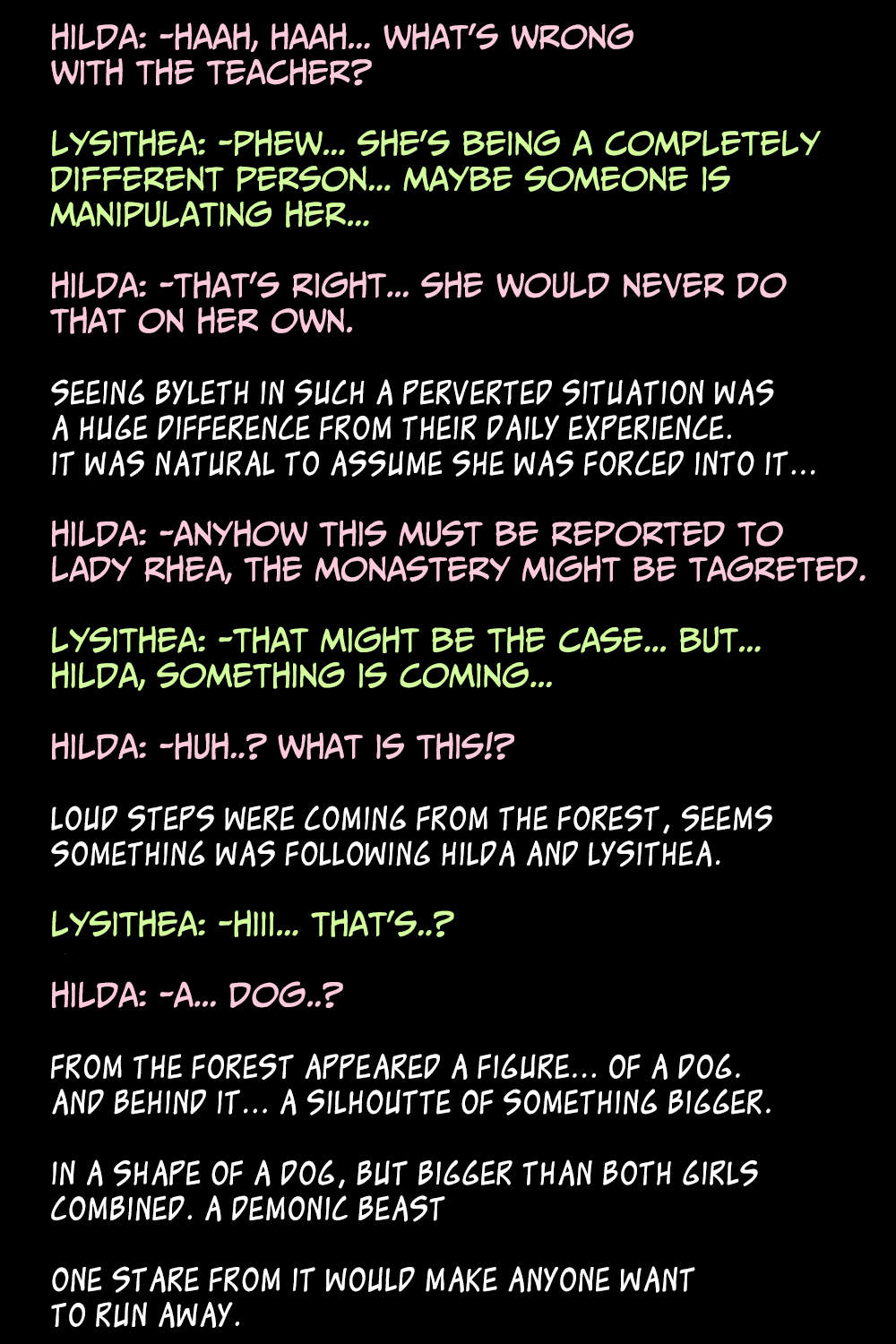 HILDA: -HAAH, HAAH... WHAT'S WRONG WITH THE TEACHER?

LYSITHEA: -PHEW... SHE'S BEING A COMPLETELY DIFFERENT PERSON... MAYBE SOMEONE IS MANIPULATING HER...

HILDA: -THAT'S RIGHT... SHE WOULD NEVER DO THAT ON HER OWN.

SEEING BYLETH IN SUCH A PERVERTED SITUATION WAS A HUGE DIFFERENCE FROM THEIR DAILY EXPERIENCE. IT WAS NATURAL TO ASSUME SHE WAS FORCED INTO IT...

HILDA: -ANYHOW THIS MUST BE REPORTED TO LADY RHEA, THE MONASTERY MIGHT BE TAGRETED.

LYSITHEA: -THAT MIGHT BE THE CASE... BUT... HILDA, SOMETHING IS COMING...

HILDA: -HUH..? WHAT IS THIS!?

LOUD STEPS WERE COMING FROM THE FOREST, SEEMS SOMETHING WAS FOLLOWING HILDA AND LYSITHEA.

LYSITHEA: -HIII... THAT'S..?

HILDA: -A... DOG..?

FROM THE FOREST APPEARED A FIGURE... OF A DOG. AND BEHIND IT... A SILHOUTTE OF SOMETHING BIGGER.

IN A SHAPE OF A DOG, BUT BIGGER THAN BOTH GIRLS COMBINED. A DEMONIC BEAST

ONE STARE FROM IT WOULD MAKE ANYONE WANT TO RUN AWAY.